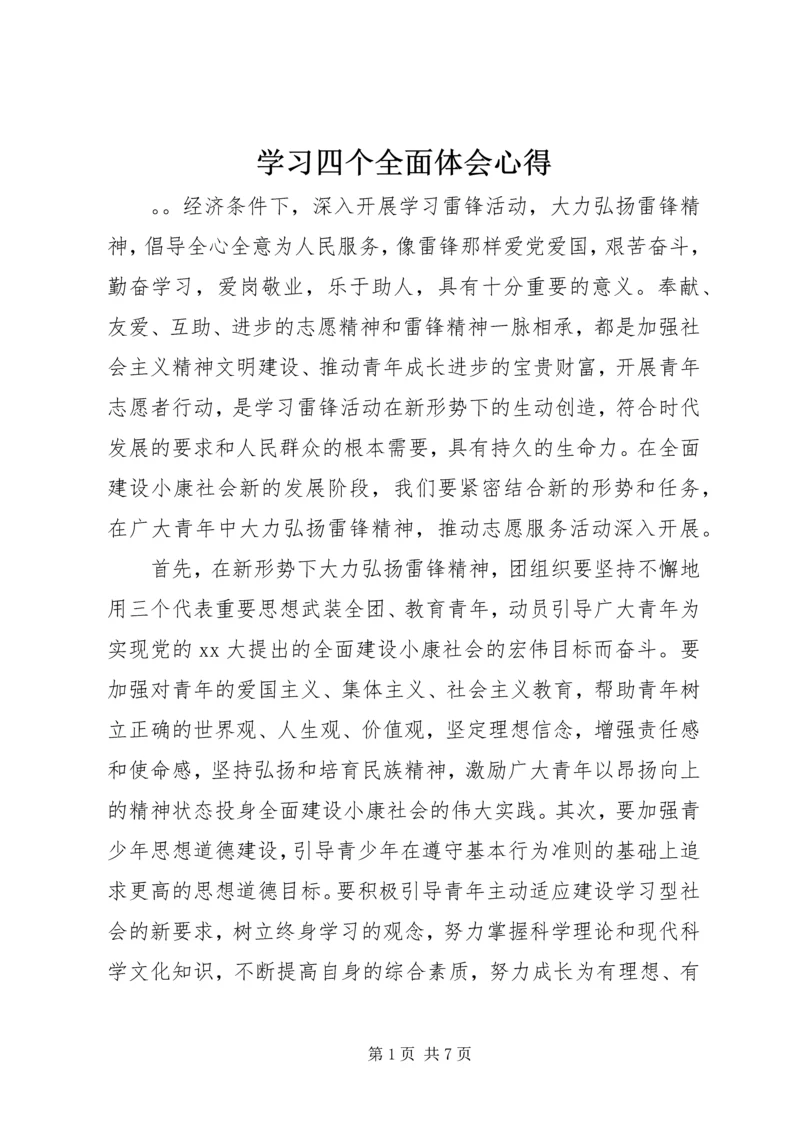 学习四个全面体会心得

。。经济条件下，深入开展学习雷锋活动，大力弘扬雷锋精神，倡导全心全意为人民服务，像雷锋那样爱党爱国，艰苦奋斗，勤奋学习，爱岗敬业，乐于助人，具有十分重要的意义。奉献、友爱、互助、进步的志愿精神和雷锋精神一脉相承，都是加强社会主义精神文明建设、推动青年成长进步的宝贵财富，开展青年志愿者行动，是学习雷锋活动在新形势下的生动创造，符合时代发展的要求和人民群众的根本需要，具有持久的生命力。在全面建设小康社会新的发展阶段，我们要紧密结合新的形势和任务，在广大青年中大力弘扬雷锋精神，推动志愿服务活动深入开展。

首先，在新形势下大力弘扬雷锋精神，团组织要坚持不懈地用三个代表重要思想武装全团、教育青年，动员引导广大青年为实现党的 xx 大提出的全面建设小康社会的宏伟目标而奋斗。要加强对青年的爱国主义、集体主义、社会主义教育，帮助青年树立正确的世界观、人生观、价值观，坚定理想信念，增强责任感和使命感，坚持弘扬和培育民族精神，激励广大青年以昂扬向上的精神状态投身全面建设小康社会的伟大实践。其次，要加强青少年思想道德建设，引导青少年在遵守基本行为准则的基础上追求更高的思想道德目标。要积极引导青年主动适应建设学习型社会的新要求，树立终身学习的观念，努力掌握科学理论和现代科学文化知识，不断提高自身的综合素质，努力成长为有理想、有

第 1 页 共 7 页